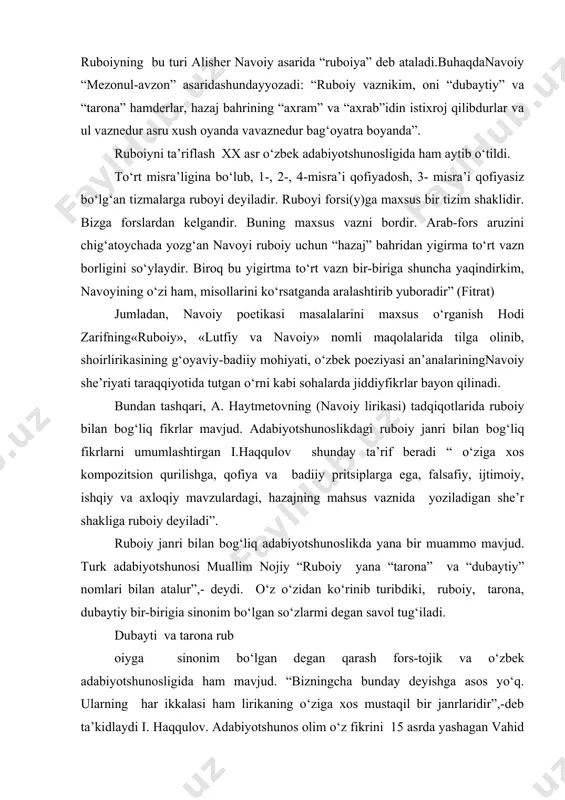 Ruboiyning bu turi Alisher Navoiy asarida “ruboiya” deb ataladi.BuhaqdaNavoiy “Mezonul-avzon” asaridashundayyozadi: “Ruboiy vaznikim, oni “dubaytiy” va “tarona” hamderlar, hazaj bahrining “axram” va “axrab”idin istixroj qilibdurlar va ul vaznedur asru xush oyanda vavaznedur bag‘oyatra boyanda”.

Ruboiyni ta’riflash XX asr o‘zbek adabiyotshunosligida ham aytib o‘tildi.

To‘rt misra’ligina bo‘lub, 1-, 2-, 4-misra’i qofiyadosh, 3- misra’i qofiyasiz bo‘lg‘an tizmalarga ruboyi deyiladir. Ruboyi forsi(y)ga maxsus bir tizim shaklidir. Bizga forslardan kelgandir. Buning maxsus vazni bordir. Arab-fors aruzini chig‘atoychada yozg‘an Navoyi ruboiy uchun “hazaj” bahridan yigirma to‘rt vazn borligini so‘ylaydir. Biroq bu yigirtma to‘rt vazn bir-biriga shuncha yaqindirkim, Navoyining o‘zi ham, misollarini ko‘rsatganda aralashtirib yuboradir” (Fitrat)

Jumladan, Navoiy poetikasi masalalarini maxsus o‘rganish Hodi Zarifning«Ruboiy», «Lutfiy va Navoiy» nomli maqolalarida tilga olinib, shoirlirikasining g‘oyaviy-badiiy mohiyati, o‘zbek poeziyasi an’analariningNavoiy she’riyati taraqqiyotida tutgan o‘rni kabi sohalarda jiddiyfikrlar bayon qilinadi.

Bundan tashqari, A. Haytmetovning (Navoiy lirikasi) tadqiqotlarida ruboiy bilan bog‘liq fikrlar mavjud. Adabiyotshunoslikdagi ruboiy janri bilan bog‘liq fikrlarni umumlashtirgan I.Haqqulov shunday ta’rif beradi “ o‘ziga xos kompozitsion qurilishga, qofiya va badiiy pritsiplarga ega, falsafiy, ijtimoiy, ishqiy va axloqiy mavzulardagi, hazajning mahsus vaznida yoziladigan she’r shakliga ruboiy deyiladi”.

Ruboiy janri bilan bog‘liq adabiyotshunoslikda yana bir muammo mavjud. Turk adabiyotshunosi Muallim Nojiy “Ruboiy yana “tarona” va “dubaytiy” nomlari bilan atalur”,- deydi. O‘z o‘zidan ko‘rinib turibdiki, ruboiy, tarona, dubaytiy bir-birigia sinonim bo‘lgan so‘zlarmi degan savol tug‘iladi.

Dubayti va tarona rub

oiyga sinonim bo‘lgan degan qarash fors-tojik va o‘zbek adabiyotshunosligida ham mavjud. “Bizningcha bunday deyishga asos yo‘q. Ularning har ikkalasi ham lirikaning o‘ziga xos mustaqil bir janrlaridir”,-deb ta’kidlaydi I. Haqqulov. Adabiyotshunos olim o‘z fikrini 15 asrda yashagan Vahid